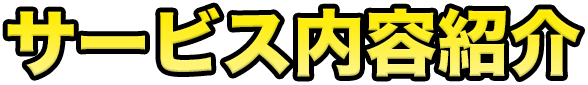 サービス内容紹介